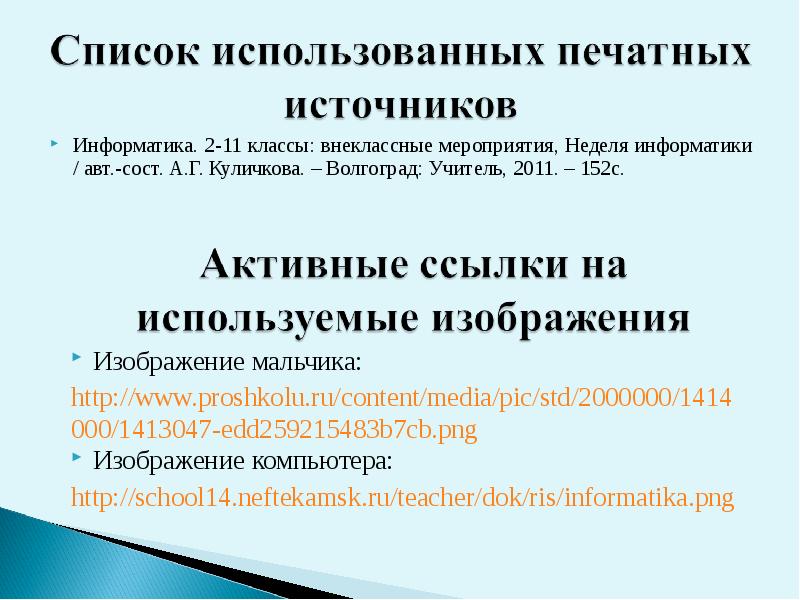 Список использованных печатных источников

Информатика. 2-11 классы: внеклассные мероприятия, Неделя информатики / авт.-сост. А.Г. Куличкова. – Волгоград: Учитель, 2011. – 152с.

Активные ссылки на используемые изображения

Изображение мальчика:

http://www.proshkolu.ru/content/media/pic/std/2000000/1414000/1413047-edd259215483b7cb.png

Изображение компьютера:

http://school14.neftekamsk.ru/teacher/dok/ris/informatika.png